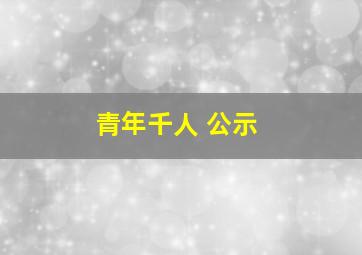 青年千人 公示